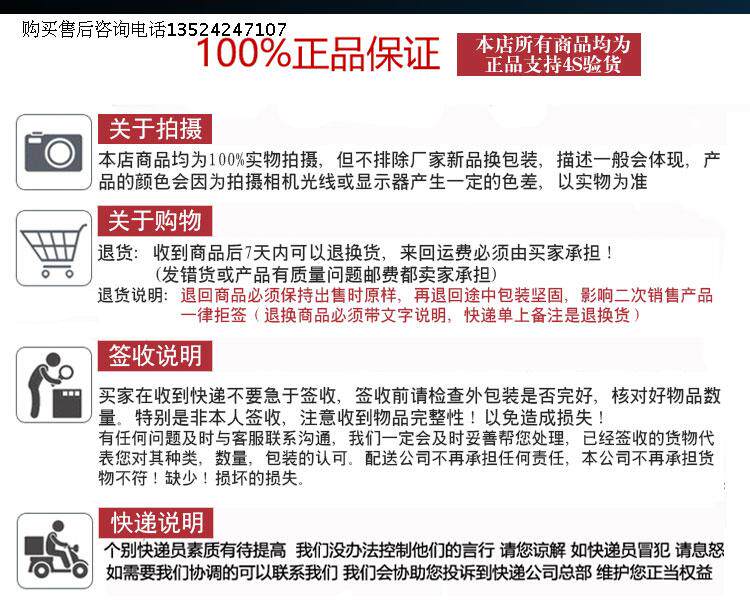 购买售后咨询电话13524247107

100%正品保证

本店所有商品均为正品支持4S验货

关于拍摄

本店商品均为100%实物拍摄，但不排除厂家新品换包装，描述一般会体现，产品的颜色会因为拍摄相机光线或显示器产生一定的色差，以实物为准

关于购物

退货：收到商品后7天内可以退换货，来回运费必须由买家承担！
（发错货或产品有质量问题邮费都卖家承担）
退货说明：退回商品必须保持出售时原样，再退回途中包装坚固，影响二次销售产品一律拒签（退换商品必须带文字说明，快递单上备注是退换货）

签收说明

买家在收到快递不要急于签收，签收前请检查外包装是否完好，核对好物品数量。特别是非本人签收，注意收到物品完整性！以免造成损失！
有任何问题及时与客服联系沟通，我们一定会及时妥善帮您处理，已经签收的货物代表您对其种类，数量，包装的认可。配送公司不再承担任何责任，本公司不再承担货物不符！缺少！损坏的损失。

快递说明

个别快递员素质有待提高 我们没办法控制他们的言行 请您谅解 如快递员冒犯 请息怒 如需要我们协调的可以联系我们 我们会协助您投诉到快递公司总部 维护您正当权益